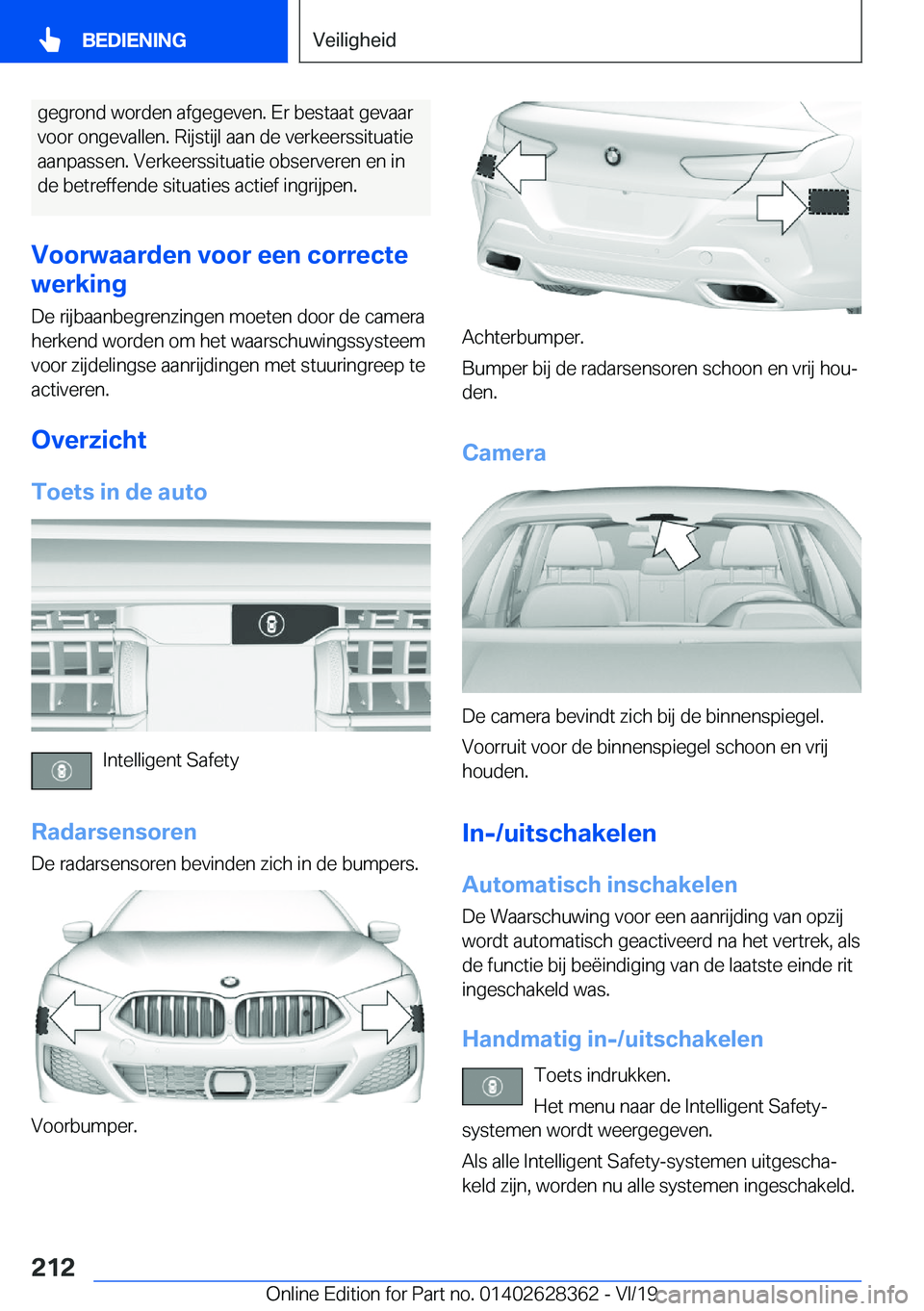 BEDIENING

Veiligheid

gegrond worden afgegeven. Er bestaat gevaar voor ongevallen. Rijstijl aan de verkeerssituatie aanpassen. Verkeerssituatie observeren en in de betreffende situaties actief ingrijpen.

Voorwaarden voor een correcte werking

De rijbaanbegrenzingen moeten door de camera herkend worden om het waarschuwingssysteem voor zijdelingse aanrijdingen met stuuringreep te activeren.

Overzicht

Toets in de auto

Intelligent Safety

Radarsensoren

De radarsensoren bevinden zich in de bumpers.

Voorbumper.

Achterbumper.

Bumper bij de radarsensoren schoon en vrij houden.

Camera

De camera bevindt zich bij de binnenspiegel.

Voorruit voor de binnenspiegel schoon en vrij houden.

In-/uitschakelen

Automatisch inschakelen

De Waarschuwing voor een aanrijding van opzij wordt automatisch geactiveerd na het vertrek, als de functie bij beëindiging van de laatste einde rit ingeschakeld was.

Handmatig in-/uitschakelen

Toets indrukken.

Het menu naar de Intelligent Safety-systemen wordt weergegeven.

Als alle Intelligent Safety-systemen uitgeschakeld zijn, worden nu alle systemen ingeschakeld.

212

Online Edition for Part no. 01402628362 - VI/19

carmanualsonline.info